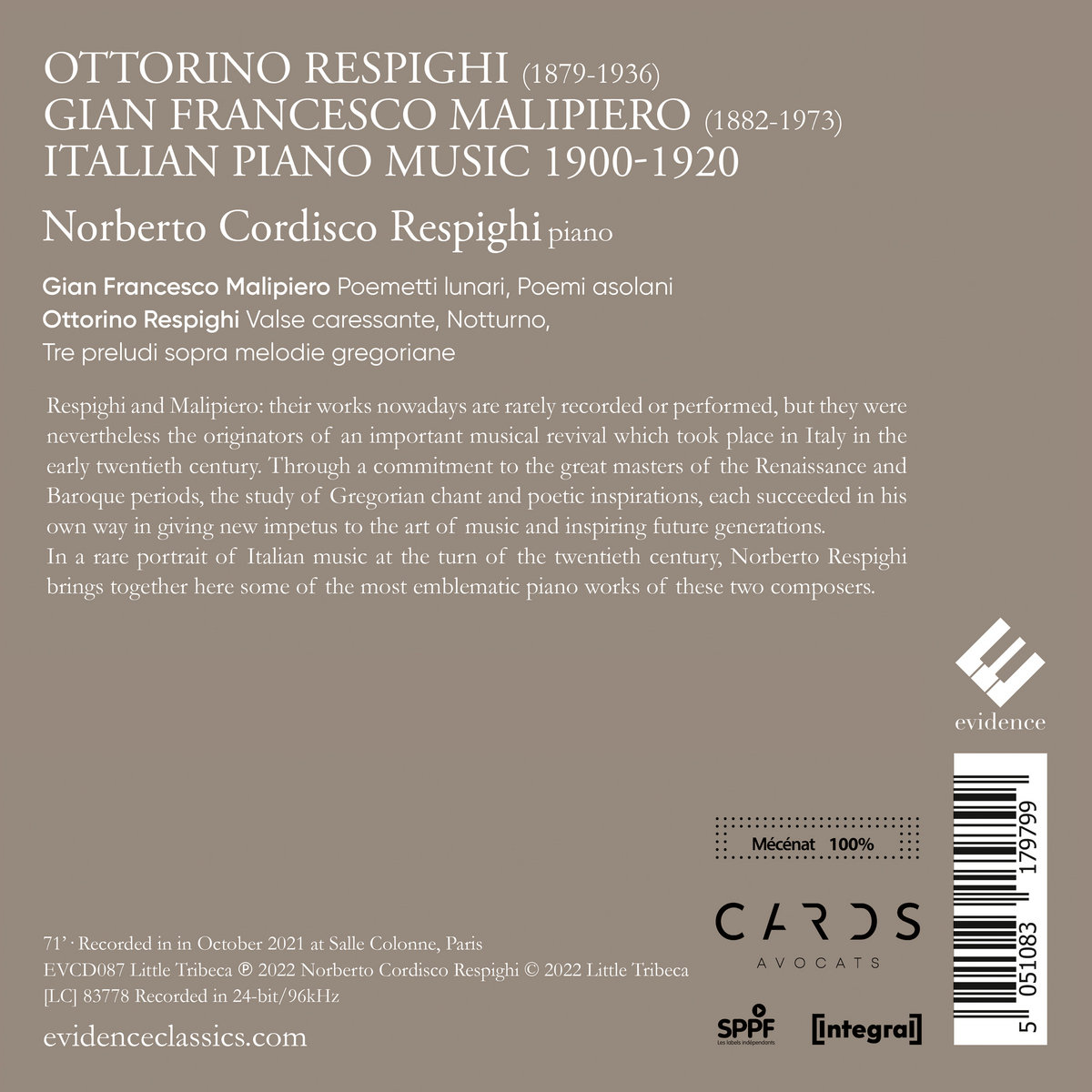 OTTORINO RESPIGHI (1879-1936)
GIAN FRANCESCO MALIPIERO (1882-1973)
ITALIAN PIANO MUSIC 1900-1920

Norberto Cordisco Respighi piano

Gian Francesco Malipiero Poemetti lunari, Poemi asolani
Ottorino Respighi Valse caressante, Notturno,
Tre preludi sopra melodie gregoriane

Respighi and Malipiero: their works nowadays are rarely recorded or performed, but they were nevertheless the originators of an important musical revival which took place in Italy in the early twentieth century. Through a commitment to the great masters of the Renaissance and Baroque periods, the study of Gregorian chant and poetic inspirations, each succeeded in his own way in giving new impetus to the art of music and inspiring future generations.
In a rare portrait of Italian music at the turn of the twentieth century, Norberto Respighi brings together here some of the most emblematic piano works of these two composers.

evidence

Mécénat 100%

CARDS
AVOCATS

SPPF
Les labels indépendants

[integral]

5 051083 179799

71' · Recorded in in October 2021 at Salle Colonne, Paris
EVCD087 Little Tribeca ℗ 2022 Norberto Cordisco Respighi © 2022 Little Tribeca
[LC] 83778 Recorded in 24-bit/96kHz

evidenceclassics.com